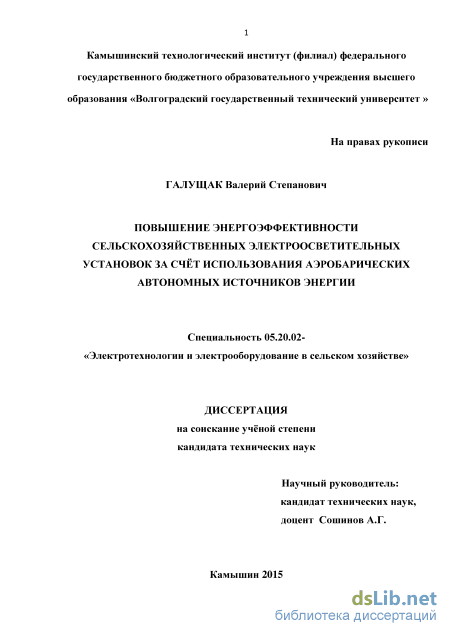 1

Камышинский технологический институт (филиал) федерального государственного бюджетного образовательного учреждения высшего образования «Волгоградский государственный технический университет »

На правах рукописи

ГАЛУЩАК Валерий Степанович

ПОВЫШЕНИЕ ЭНЕРГОЭФФЕКТИВНОСТИ СЕЛЬСКОХОЗЯЙСТВЕННЫХ ЭЛЕКТРООСВЕТИТЕЛЬНЫХ УСТАНОВОК ЗА СЧЁТ ИСПОЛЬЗОВАНИЯ АЭРОБАРИЧЕСКИХ АВТОНОМНЫХ ИСТОЧНИКОВ ЭНЕРГИИ

Специальность 05.20.02-
«Электротехнологии и электрооборудование в сельском хозяйстве»

ДИССЕРТАЦИЯ
на соискание учёной степени
кандидата технических наук

Научный руководитель:
кандидат технических наук,
доцент Сошинов А.Г.

Камышин 2015

dsLib.net
библиотека диссертаций